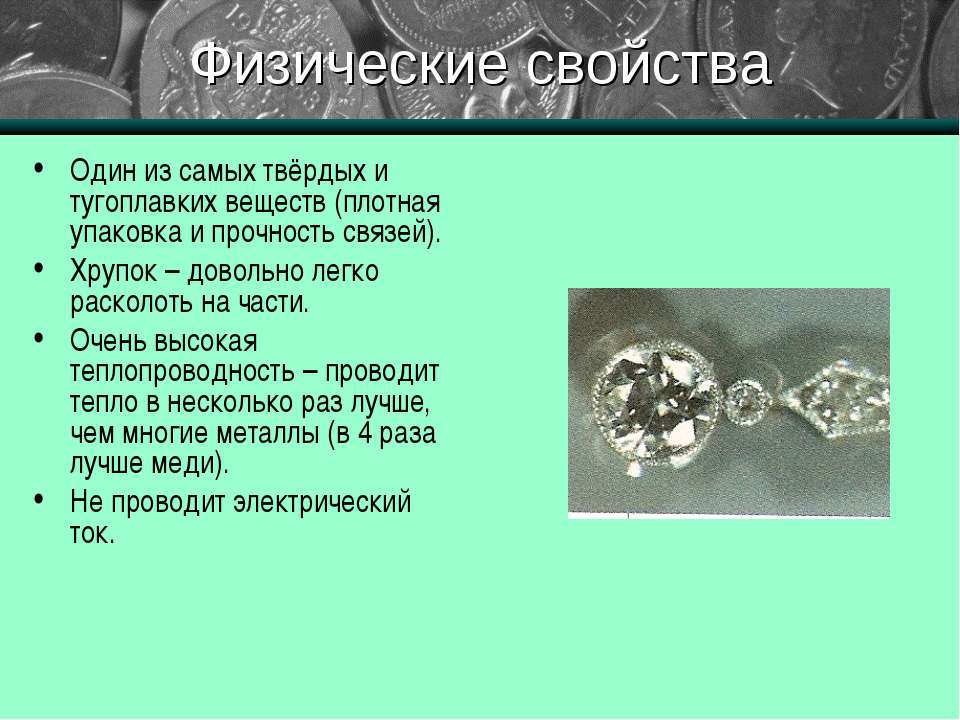 Физические свойства

• Один из самых твёрдых и тугоплавких веществ (плотная упаковка и прочность связей).
• Хрупок – довольно легко расколоть на части.
• Очень высокая теплопроводность – проводит тепло в несколько раз лучше, чем многие металлы (в 4 раза лучше меди).
• Не проводит электрический ток.